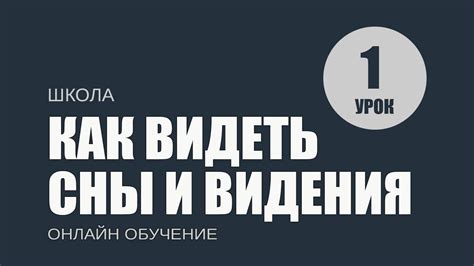 1
УРОК

ШКОЛА
КАК ВИДЕТЬ СНЫ И ВИДЕНИЯ
ОНЛАЙН ОБУЧЕНИЕ